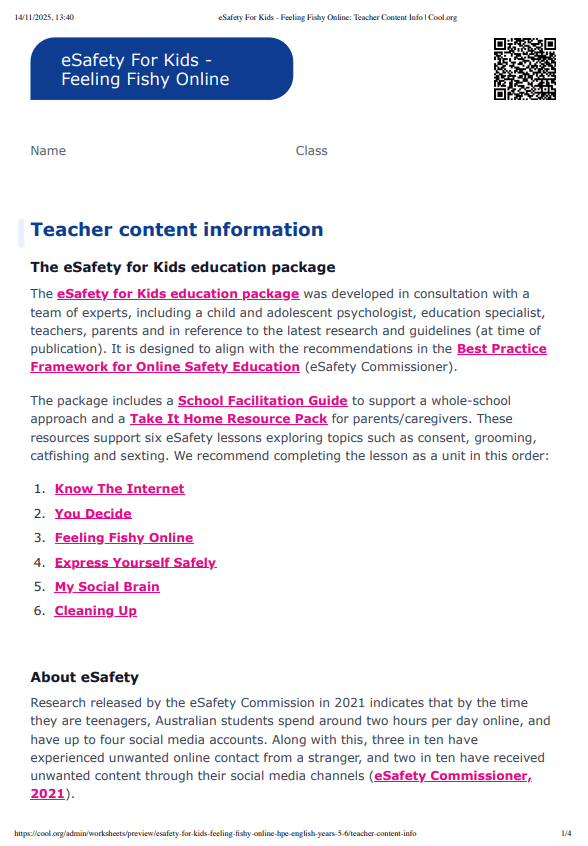 14/11/2025, 13:40 eSafety For Kids - Feeling Fishy Online: Teacher Content Info | Cool.org

eSafety For Kids - Feeling Fishy Online

Name Class

Teacher content information

The eSafety for Kids education package

The eSafety for Kids education package was developed in consultation with a team of experts, including a child and adolescent psychologist, education specialist, teachers, parents and in reference to the latest research and guidelines (at time of publication). It is designed to align with the recommendations in the Best Practice Framework for Online Safety Education (eSafety Commissioner).

The package includes a School Facilitation Guide to support a whole-school approach and a Take It Home Resource Pack for parents/caregivers. These resources support six eSafety lessons exploring topics such as consent, grooming, catfishing and sexting. We recommend completing the lesson as a unit in this order:

1. Know The Internet
2. You Decide
3. Feeling Fishy Online
4. Express Yourself Safely
5. My Social Brain
6. Cleaning Up

About eSafety

Research released by the eSafety Commission in 2021 indicates that by the time they are teenagers, Australian students spend around two hours per day online, and have up to four social media accounts. Along with this, three in ten have experienced unwanted online contact from a stranger, and two in ten have received unwanted content through their social media channels (eSafety Commissioner, 2021).

https://cool.org/admin/worksheets/preview/esafety-for-kids-feeling-fishy-online-hpe-english-years-5-6/teacher-content-info 1/4